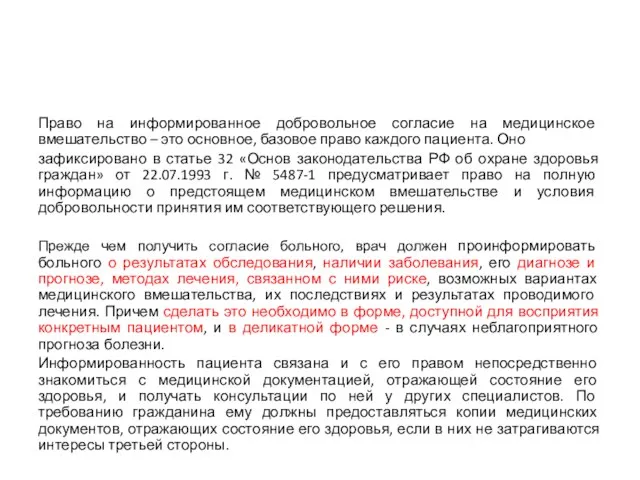 Право на информированное добровольное согласие на медицинское вмешательство – это основное, базовое право каждого пациента. Оно

зафиксировано в статье 32 «Основ законодательства РФ об охране здоровья граждан» от 22.07.1993 г. № 5487-1 предусматривает право на полную информацию о предстоящем медицинском вмешательстве и условия добровольности принятия им соответствующего решения.

Прежде чем получить согласие больного, врач должен проинформировать больного о результатах обследования, наличии заболевания, его диагнозе и прогнозе, методах лечения, связанном с ними риске, возможных вариантах медицинского вмешательства, их последствиях и результатах проводимого лечения. Причем сделать это необходимо в форме, доступной для восприятия конкретным пациентом, и в деликатной форме - в случаях неблагоприятного прогноза болезни.

Информированность пациента связана и с его правом непосредственно знакомиться с медицинской документацией, отражающей состояние его здоровья, и получать консультации по ней у других специалистов. По требованию гражданина ему должны предоставляться копии медицинских документов, отражающих состояние его здоровья, если в них не затрагиваются интересы третьей стороны.